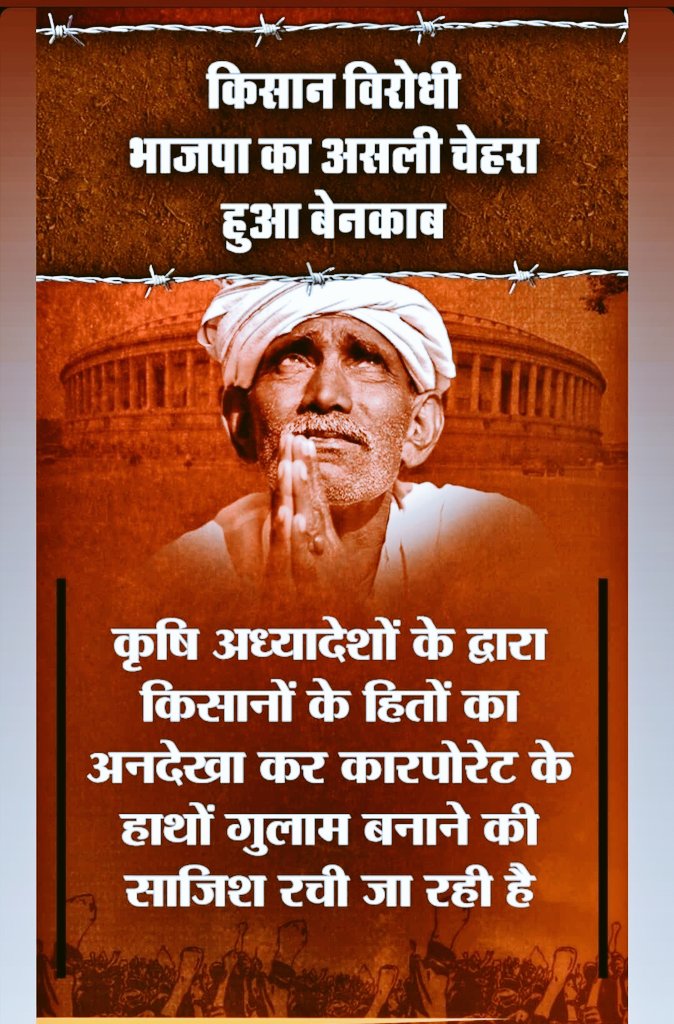 किसान विरोधी
भाजपा का असली चेहरा
हुआ बेनकाब

कृषि अध्यादेशों के द्वारा किसानों के हितों का अनदेखा कर कारपोरेट के हाथों गुलाम बनाने की साजिश रची जा रही है